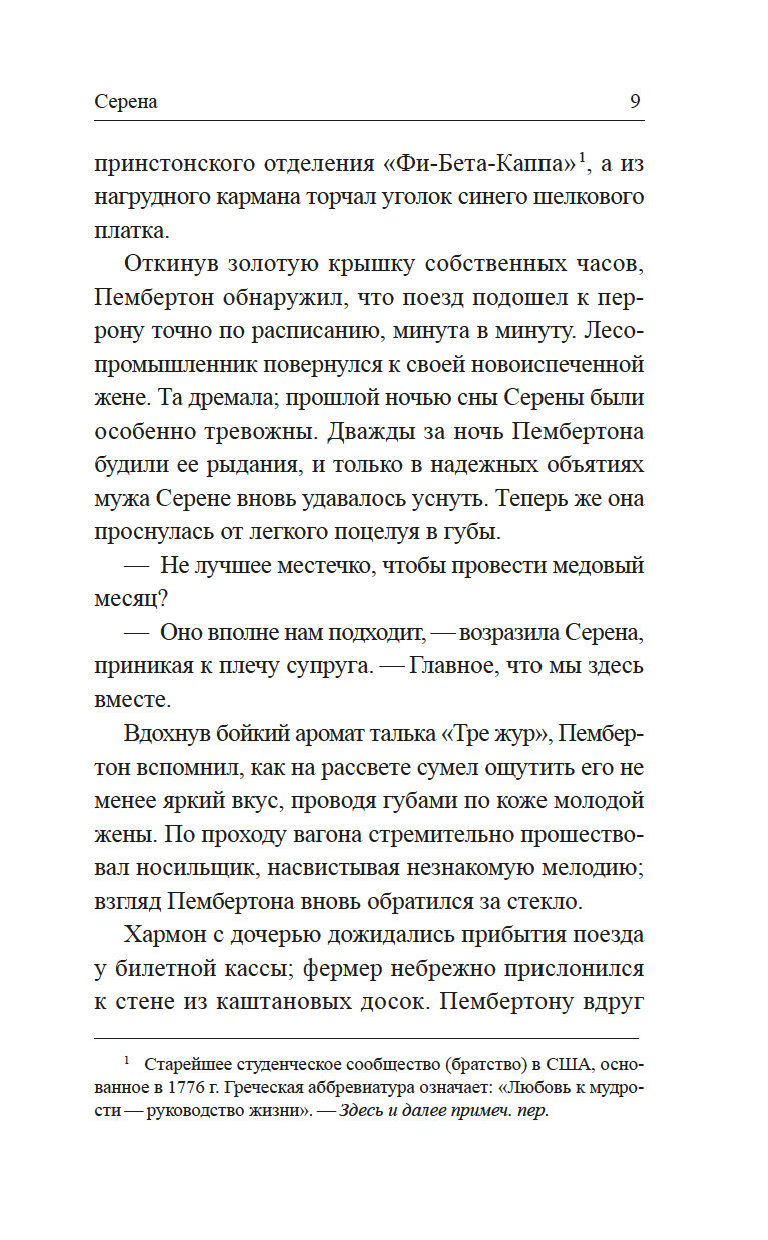 Серена 9

принстонского отделения «Фи-Бета-Каппа»$^1$, а из нагрудного кармана торчал уголок синего шелкового платка.

Откинув золотую крышку собственных часов, Пембертон обнаружил, что поезд подошел к перрону точно по расписанию, минута в минуту. Лесопромышленник повернулся к своей новоиспеченной жене. Та дремала; прошлой ночью сны Серены были особенно тревожны. Дважды за ночь Пембертона будили ее рыдания, и только в надежных объятиях мужа Серене вновь удавалось уснуть. Теперь же она проснулась от легкого поцелуя в губы.

— Не лучшее местечко, чтобы провести медовый месяц?

— Оно вполне нам подходит, — возразила Серена, приникая к плечу супруга. — Главное, что мы здесь вместе.

Вдохнув бойкий аромат талька «Тре жур», Пембертон вспомнил, как на рассвете сумел ощутить его не менее яркий вкус, проводя губами по коже молодой жены. По проходу вагона стремительно прошествовал носильщик, насвистывая незнакомую мелодию; взгляд Пембертона вновь обратился за стекло.

Хармон с дочерью дожидались прибытия поезда у билетной кассы; фермер небрежно прислонился к стене из каштановых досок. Пембертону вдруг

$^1$ Старейшее студенческое сообщество (братство) в США, основанное в 1776 г. Греческая аббревиатура означает: «Любовь к мудрости — руководство жизни». — Здесь и далее примеч. пер.